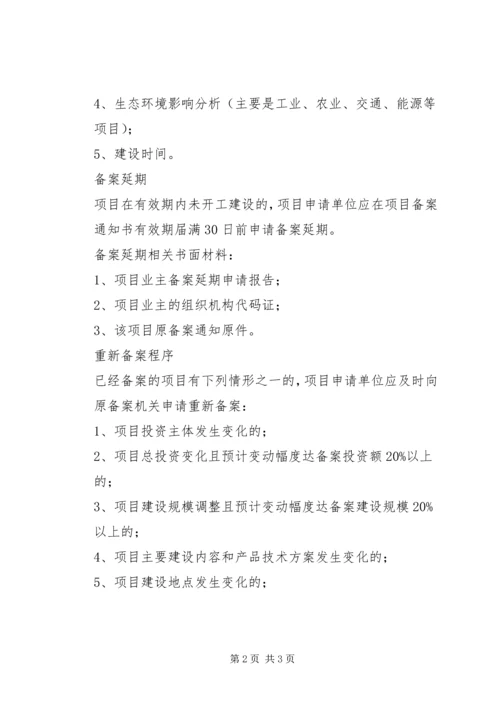 4、生态环境影响分析（主要是工业、农业、交通、能源等项目）；

5、建设时间。

备案延期

项目在有效期内未开工建设的，项目申请单位应在项目备案通知书有效期届满30日前申请备案延期。

备案延期相关书面材料：

1、项目业主备案延期申请报告；

2、项目业主的组织机构代码证；

3、该项目原备案通知原件。

重新备案程序

已经备案的项目有下列情形之一的，项目申请单位应及时向原备案机关申请重新备案：

1、项目投资主体发生变化的；

2、项目总投资变化且预计变动幅度达备案投资额20%以上的；

3、项目建设规模调整且预计变动幅度达备案建设规模20%以上的；

4、项目主要建设内容和产品技术方案发生变化的；

5、项目建设地点发生变化的；

第2页 共3页